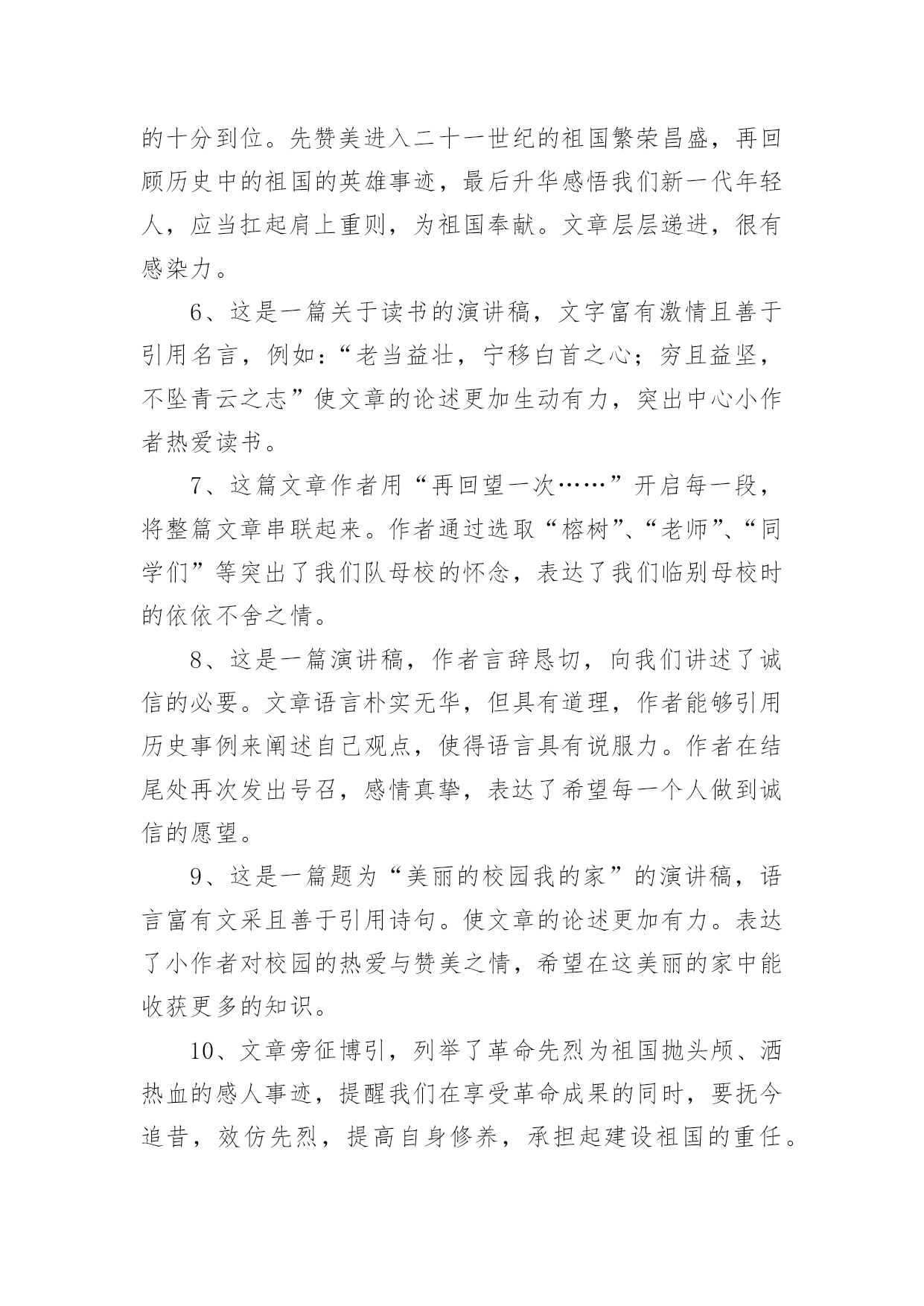 的十分到位。先赞美进入二十一世纪的祖国繁荣昌盛，再回顾历史中的祖国的英雄事迹，最后升华感悟我们新一代年轻人，应当扛起肩上重则，为祖国奉献。文章层层递进，很有感染力。

6、这是一篇关于读书的演讲稿，文字富有激情且善于引用名言，例如：“老当益壮，宁移白首之心；穷且益坚，不坠青云之志”使文章的论述更加生动有力，突出中心小作者热爱读书。

7、这篇文章作者用“再回望一次……”开启每一段，将整篇文章串联起来。作者通过选取“榕树”、“老师”、“同学们”等突出了我们队母校的怀念，表达了我们临别母校时的依依不舍之情。

8、这是一篇演讲稿，作者言辞恳切，向我们讲述了诚信的必要。文章语言朴实无华，但具有道理，作者能够引用历史事例来阐述自己观点，使得语言具有说服力。作者在结尾处再次发出号召，感情真挚，表达了希望每一个人做到诚信的愿望。

9、这是一篇题为“美丽的校园我的家”的演讲稿，语言富有文采且善于引用诗句。使文章的论述更加有力。表达了小作者对校园的热爱与赞美之情，希望在这美丽的家中能收获更多的知识。

10、文章旁征博引，列举了革命先烈为祖国抛头颅、洒热血的感人事迹，提醒我们在享受革命成果的同时，要抚今追昔，效仿先烈，提高自身修养，承担起建设祖国的重任。